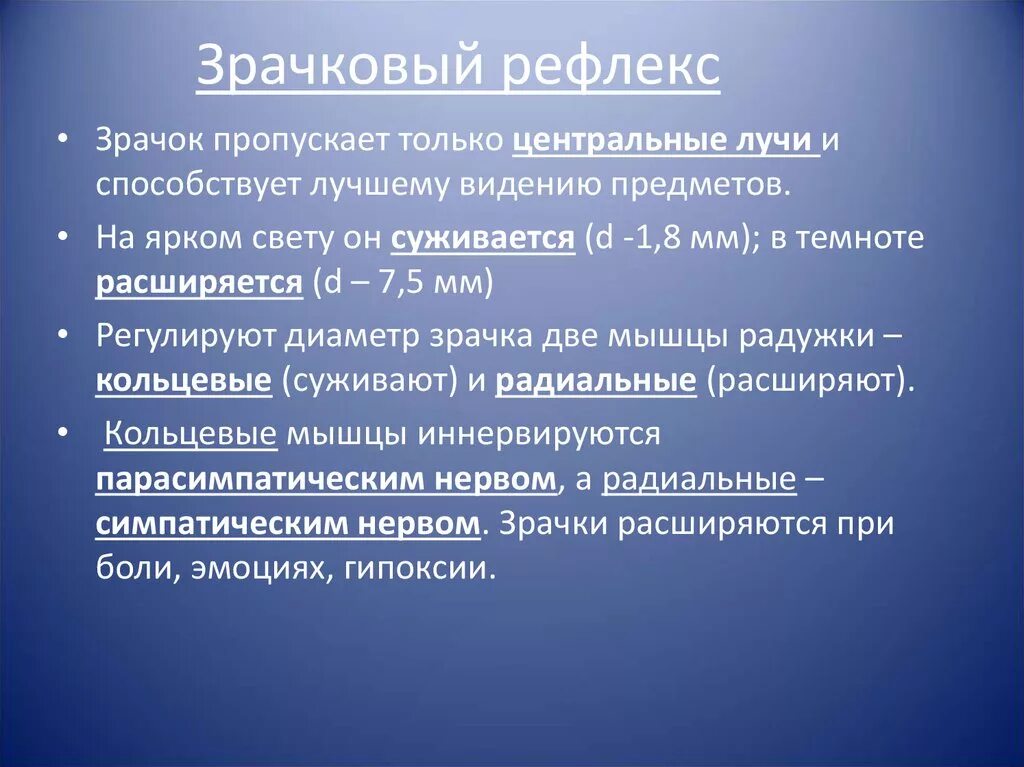 Зрачковый рефлекс

• Зрачок пропускает только центральные лучи и способствует лучшему видению предметов.

• На ярком свету он суживается (d -1,8 мм); в темноте расширяется (d – 7,5 мм)

• Регулируют диаметр зрачка две мышцы радужки – кольцевые (суживают) и радиальные (расширяют).

• Кольцевые мышцы иннервируются парасимпатическим нервом, а радиальные – симпатическим нервом. Зрачки расширяются при боли, эмоциях, гипоксии.